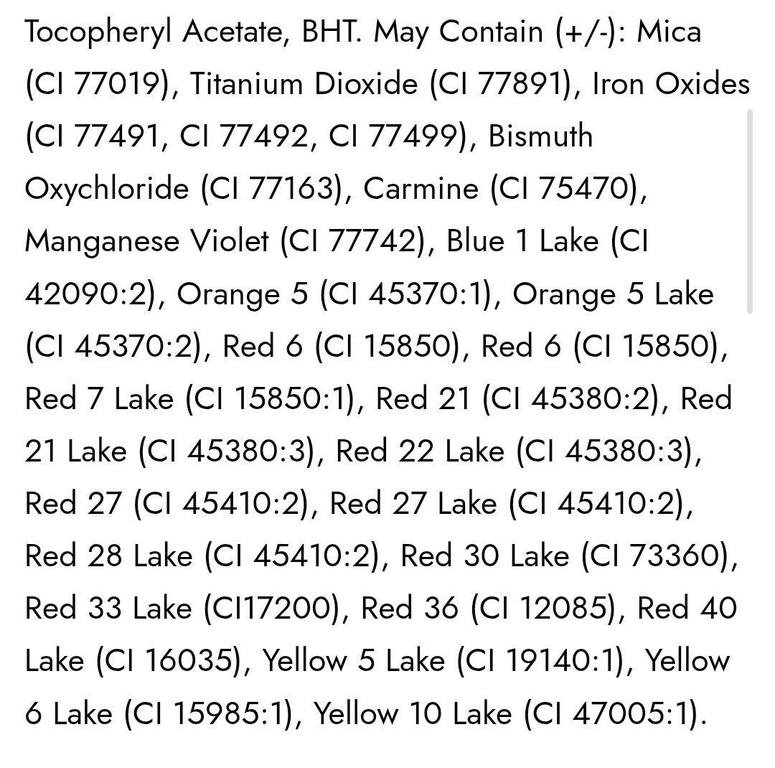 Tocopheryl Acetate, BHT. May Contain (+/-): Mica (CI 77019), Titanium Dioxide (CI 77891), Iron Oxides (CI 77491, CI 77492, CI 77499), Bismuth Oxychloride (CI 77163), Carmine (CI 75470), Manganese Violet (CI 77742), Blue 1 Lake (CI 42090:2), Orange 5 (CI 45370:1), Orange 5 Lake (CI 45370:2), Red 6 (CI 15850), Red 6 (CI 15850), Red 7 Lake (CI 15850:1), Red 21 (CI 45380:2), Red 21 Lake (CI 45380:3), Red 22 Lake (CI 45380:3), Red 27 (CI 45410:2), Red 27 Lake (CI 45410:2), Red 28 Lake (CI 45410:2), Red 30 Lake (CI 73360), Red 33 Lake (CI17200), Red 36 (CI 12085), Red 40 Lake (CI 16035), Yellow 5 Lake (CI 19140:1), Yellow 6 Lake (CI 15985:1), Yellow 10 Lake (CI 47005:1).